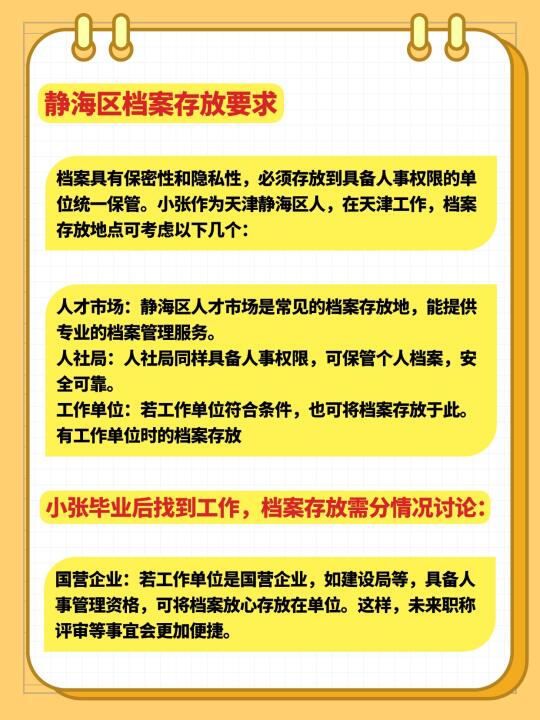 静海区档案存放要求

档案具有保密性和隐私性，必须存放到具备人事权限的单位统一保管。小张作为天津静海区人，在天津工作，档案存放地点可考虑以下几个：

人才市场：静海区人才市场是常见的档案存放地，能提供专业的档案管理服务。
人社局：人社局同样具备人事权限，可保管个人档案，安全可靠。
工作单位：若工作单位符合条件，也可将档案存放于此。
有工作单位时的档案存放

小张毕业后找到工作，档案存放需分情况讨论：

国营企业：若工作单位是国营企业，如建设局等，具备人事管理资格，可将档案放心存放在单位。这样，未来职称评审等事宜会更加便捷。